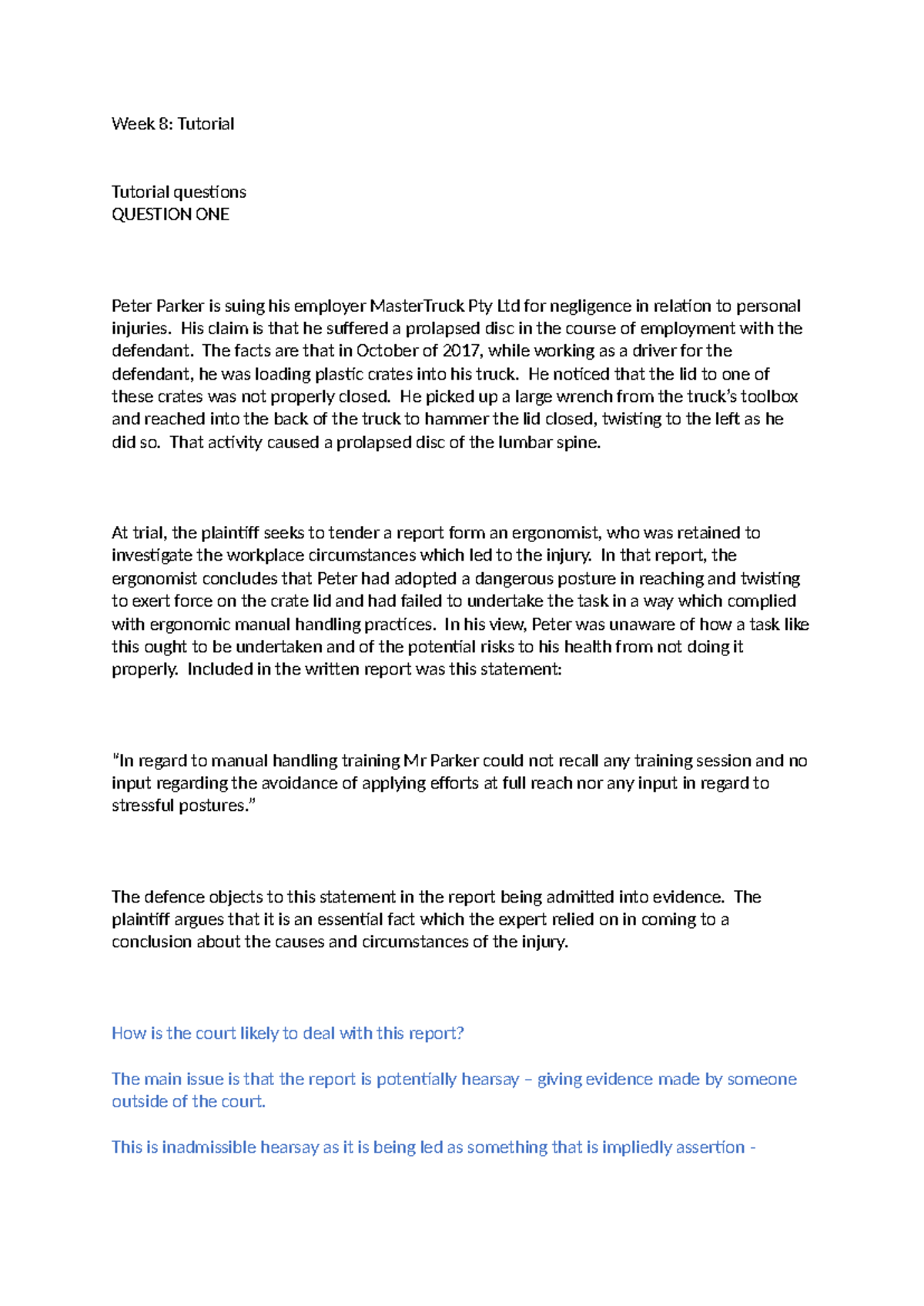 Week 8: Tutorial

Tutorial questions
QUESTION ONE

Peter Parker is suing his employer MasterTruck Pty Ltd for negligence in relation to personal injuries. His claim is that he suffered a prolapsed disc in the course of employment with the defendant. The facts are that in October of 2017, while working as a driver for the defendant, he was loading plastic crates into his truck. He noticed that the lid to one of these crates was not properly closed. He picked up a large wrench from the truck's toolbox and reached into the back of the truck to hammer the lid closed, twisting to the left as he did so. That activity caused a prolapsed disc of the lumbar spine.

At trial, the plaintiff seeks to tender a report form an ergonomist, who was retained to investigate the workplace circumstances which led to the injury. In that report, the ergonomist concludes that Peter had adopted a dangerous posture in reaching and twisting to exert force on the crate lid and had failed to undertake the task in a way which complied with ergonomic manual handling practices. In his view, Peter was unaware of how a task like this ought to be undertaken and of the potential risks to his health from not doing it properly. Included in the written report was this statement:

"In regard to manual handling training Mr Parker could not recall any training session and no input regarding the avoidance of applying efforts at full reach nor any input in regard to stressful postures."

The defence objects to this statement in the report being admitted into evidence. The plaintiff argues that it is an essential fact which the expert relied on in coming to a conclusion about the causes and circumstances of the injury.

How is the court likely to deal with this report?

The main issue is that the report is potentially hearsay – giving evidence made by someone outside of the court.

This is inadmissible hearsay as it is being led as something that is impliedly assertion -